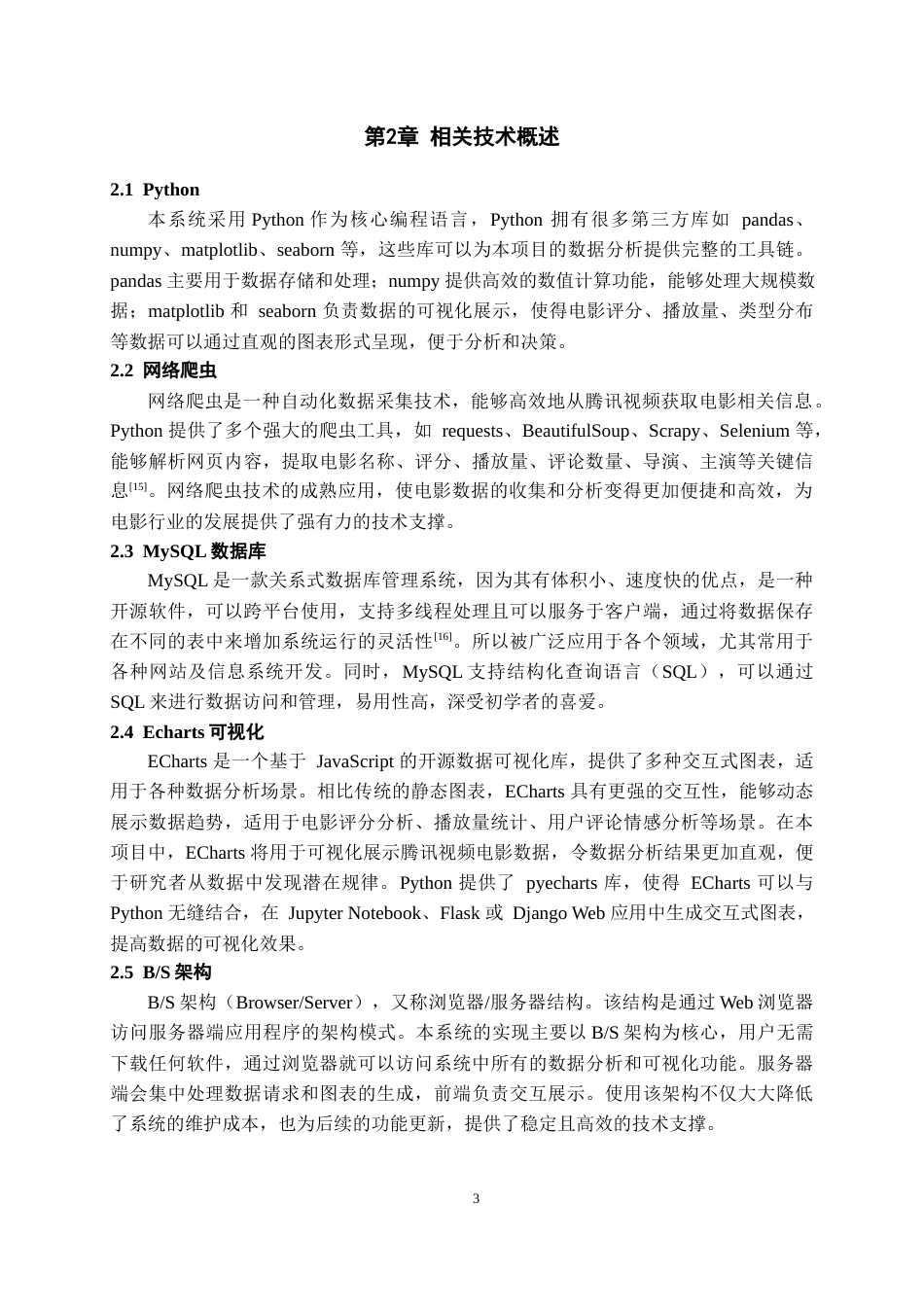 第2章 相关技术概述

2.1 Python

本系统采用 Python 作为核心编程语言，Python 拥有很多第三方库如 pandas、numpy、matplotlib、seaborn 等，这些库可以为本项目的数据分析提供完整的工具链。pandas 主要用于数据存储和处理；numpy 提供高效的数值计算功能，能够处理大规模数据；matplotlib 和 seaborn 负责数据的可视化展示，使得电影评分、播放量、类型分布等数据可以通过直观的图表形式呈现，便于分析和决策。

2.2 网络爬虫

网络爬虫是一种自动化数据采集技术，能够高效地从腾讯视频获取电影相关信息。Python 提供了多个强大的爬虫工具，如 requests、BeautifulSoup、Scrapy、Selenium 等，能够解析网页内容，提取电影名称、评分、播放量、评论数量、导演、主演等关键信息$^{[15]}$。网络爬虫技术的成熟应用，使电影数据的收集和分析变得更加便捷和高效，为电影行业的发展提供了强有力的技术支撑。

2.3 MySQL 数据库

MySQL 是一款关系式数据库管理系统，因为其有体积小、速度快的优点，是一种开源软件，可以跨平台使用，支持多线程处理且可以服务于客户端，通过将数据保存在不同的表中来增加系统运行的灵活性$^{[16]}$。所以被广泛应用于各个领域，尤其常用于各种网站及信息系统开发。同时，MySQL 支持结构化查询语言（SQL），可以通过 SQL 来进行数据访问和管理，易用性高，深受初学者的喜爱。

2.4 Echarts 可视化

ECharts 是一个基于 JavaScript 的开源数据可视化库，提供了多种交互式图表，适用于各种数据分析场景。相比传统的静态图表，ECharts 具有更强的交互性，能够动态展示数据趋势，适用于电影评分分析、播放量统计、用户评论情感分析等场景。在本项目中，ECharts 将用于可视化展示腾讯视频电影数据，令数据分析结果更加直观，便于研究者从数据中发现潜在规律。Python 提供了 pyecharts 库，使得 ECharts 可以与 Python 无缝结合，在 Jupyter Notebook、Flask 或 Django Web 应用中生成交互式图表，提高数据的可视化效果。

2.5 B/S 架构

B/S 架构（Browser/Server），又称浏览器/服务器结构。该结构是通过 Web 浏览器访问服务器端应用程序的架构模式。本系统的实现主要以 B/S 架构为核心，用户无需下载任何软件，通过浏览器就可以访问系统中所有的数据分析和可视化功能。服务器端会集中处理数据请求和图表的生成，前端负责交互展示。使用该架构不仅大大降低了系统的维护成本，也为后续的功能更新，提供了稳定且高效的技术支撑。

3